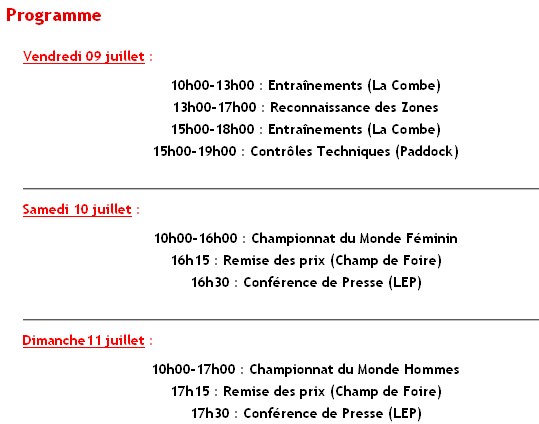 Programme

Vendredi 09 juillet :

10h00-13h00 : Entraînements (La Combe)
13h00-17h00 : Reconnaissance des Zones
15h00-18h00 : Entraînements (La Combe)
15h00-19h00 : Contrôles Techniques (Paddock)

Samedi 10 juillet :

10h00-16h00 : Championnat du Monde Féminin
16h15 : Remise des prix (Champ de Foire)
16h30 : Conférence de Presse (LEP)

Dimanche 11 juillet :

10h00-17h00 : Championnat du Monde Hommes
17h15 : Remise des prix (Champ de Foire)
17h30 : Conférence de Presse (LEP)